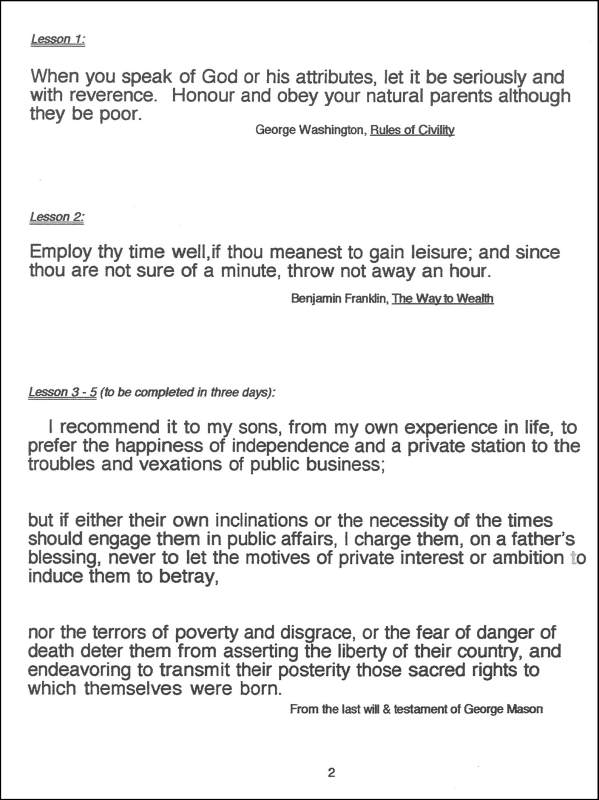 Lesson 1:

When you speak of God or his attributes, let it be seriously and with reverence. Honour and obey your natural parents although they be poor.

George Washington, Rules of Civility

Lesson 2:

Employ thy time well,if thou meanest to gain leisure; and since thou are not sure of a minute, throw not away an hour.

Benjamin Franklin, The Way to Wealth

Lesson 3 - 5 (to be completed in three days):

I recommend it to my sons, from my own experience in life, to prefer the happiness of independence and a private station to the troubles and vexations of public business;

but if either their own inclinations or the necessity of the times should engage them in public affairs, I charge them, on a father's blessing, never to let the motives of private interest or ambition to induce them to betray,

nor the terrors of poverty and disgrace, or the fear of danger of death deter them from asserting the liberty of their country, and endeavoring to transmit their posterity those sacred rights to which themselves were born.

From the last will & testament of George Mason

2